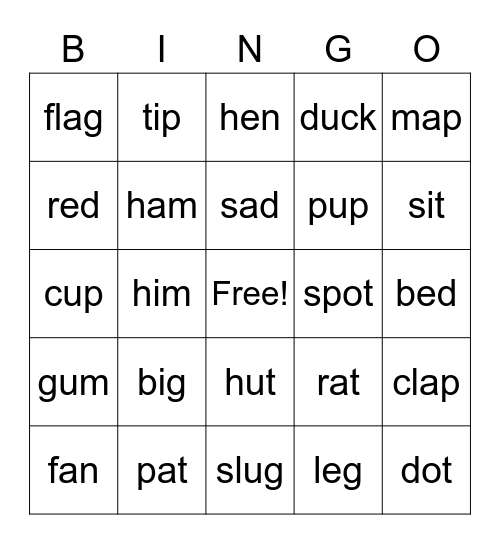 | B | I | N | G | O |
|---|---|---|---|---|
| flag | tip | hen | duck | map |
| red | ham | sad | pup | sit |
| cup | him | Free! | spot | bed |
| gum | big | hut | rat | clap |
| fan | pat | slug | leg | dot |